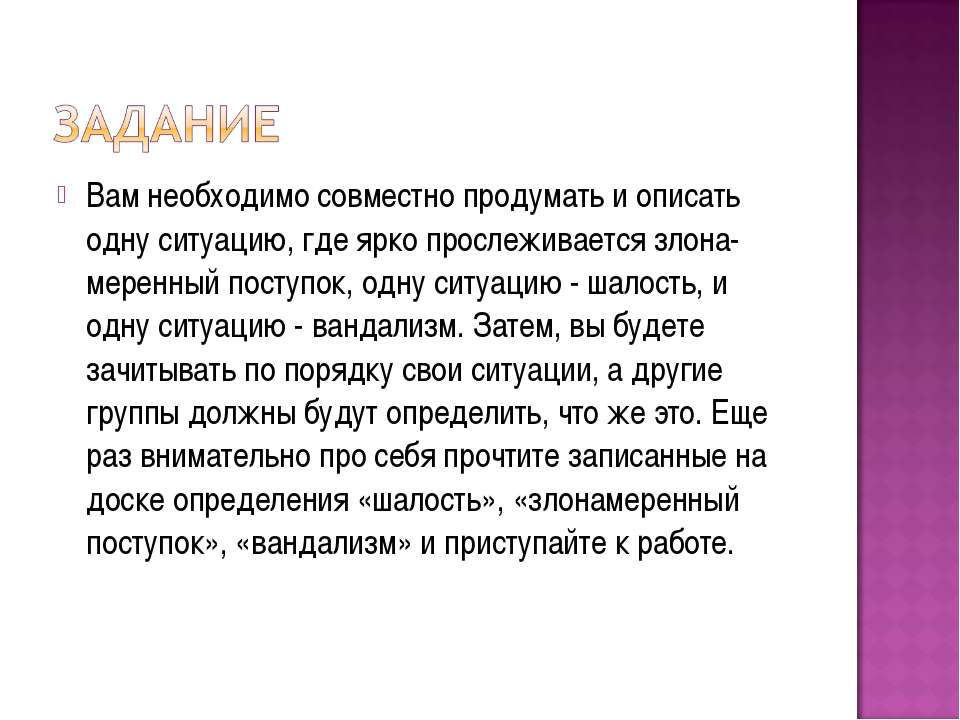 ЗАДАНИЕ

Вам необходимо совместно продумать и описать одну ситуацию, где ярко прослеживается злонамеренный поступок, одну ситуацию - шалость, и одну ситуацию - вандализм. Затем, вы будете зачитывать по порядку свои ситуации, а другие группы должны будут определить, что же это. Еще раз внимательно про себя прочтите записанные на доске определения «шалость», «злонамеренный поступок», «вандализм» и приступайте к работе.